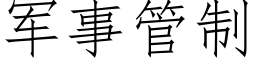 军事管制